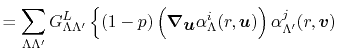 $= \sum_{\Lambda\Lambda'} G^{L}_{\Lambda\Lambda'} \left\{ (1-p) \left( \boldsymbol{\nabla}_{\boldsymbol{u}} \alpha^{i}_{\Lambda}(r, \boldsymbol{u}) \right) \alpha^{j}_{\Lambda'}(r, \boldsymbol{v}) \right.$